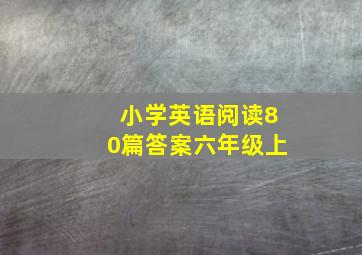 小学英语阅读80篇答案六年级上